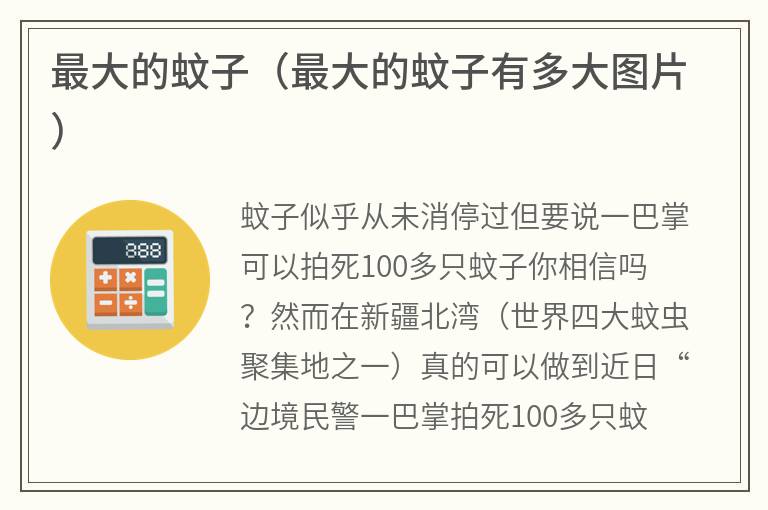 最大的蚊子（最大的蚊子有多大图片）

888

蚊子似乎从未消停过但要说一巴掌可以拍死100多只蚊子你相信吗？然而在新疆北湾（世界四大蚊虫聚集地之一）真的可以做到近日“边境民警一巴掌拍死100多只蚊